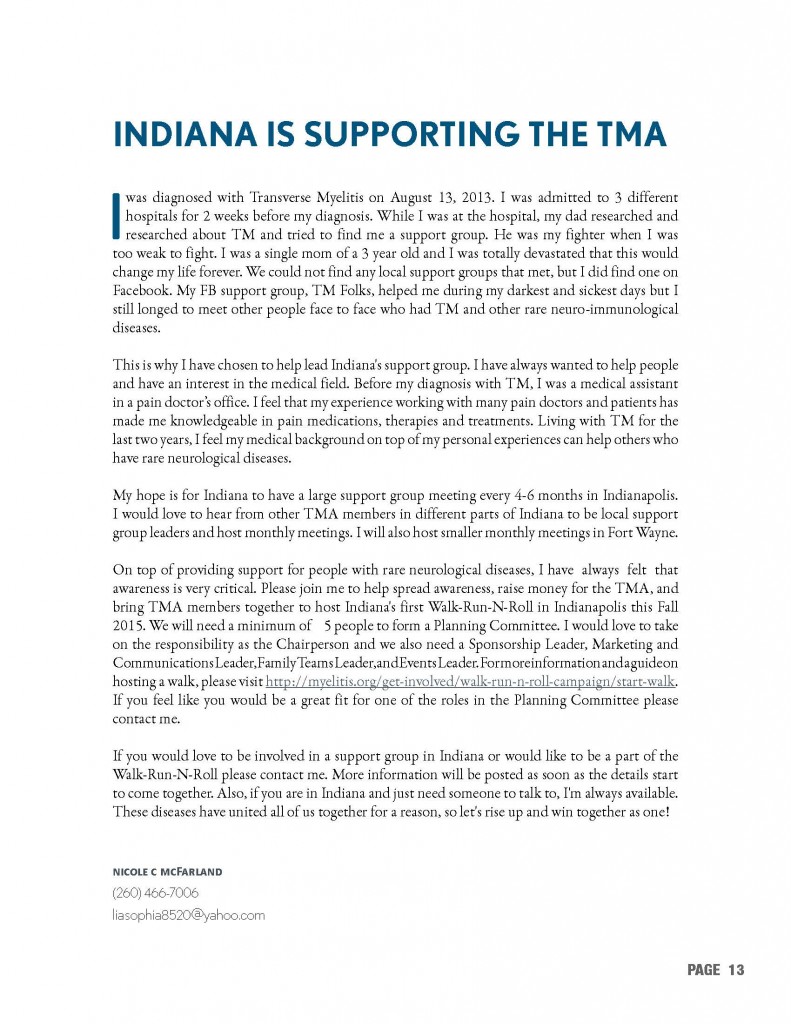 INDIANA IS SUPPORTING THE TMA

I was diagnosed with Transverse Myelitis on August 13, 2013. I was admitted to 3 different hospitals for 2 weeks before my diagnosis. While I was at the hospital, my dad researched and researched about TM and tried to find me a support group. He was my fighter when I was too weak to fight. I was a single mom of a 3 year old and I was totally devastated that this would change my life forever. We could not find any local support groups that met, but I did find one on Facebook. My FB support group, TM Folks, helped me during my darkest and sickest days but I still longed to meet other people face to face who had TM and other rare neuro-immunological diseases.

This is why I have chosen to help lead Indiana's support group. I have always wanted to help people and have an interest in the medical field. Before my diagnosis with TM, I was a medical assistant in a pain doctor's office. I feel that my experience working with many pain doctors and patients has made me knowledgeable in pain medications, therapies and treatments. Living with TM for the last two years, I feel my medical background on top of my personal experiences can help others who have rare neurological diseases.

My hope is for Indiana to have a large support group meeting every 4-6 months in Indianapolis. I would love to hear from other TMA members in different parts of Indiana to be local support group leaders and host monthly meetings. I will also host smaller monthly meetings in Fort Wayne.

On top of providing support for people with rare neurological diseases, I have always felt that awareness is very critical. Please join me to help spread awareness, raise money for the TMA, and bring TMA members together to host Indiana's first Walk-Run-N-Roll in Indianapolis this Fall 2015. We will need a minimum of 5 people to form a Planning Committee. I would love to take on the responsibility as the Chairperson and we also need a Sponsorship Leader, Marketing and Communications Leader, Family Teams Leader, and Events Leader. For more information and a guide on hosting a walk, please visit http://myelitis.org/get-involved/walk-run-n-roll-campaign/start-walk. If you feel like you would be a great fit for one of the roles in the Planning Committee please contact me.

If you would love to be involved in a support group in Indiana or would like to be a part of the Walk-Run-N-Roll please contact me. More information will be posted as soon as the details start to come together. Also, if you are in Indiana and just need someone to talk to, I'm always available. These diseases have united all of us together for a reason, so let's rise up and win together as one!

NICOLE C MCFARLAND
(260) 466-7006
liasophia8520@yahoo.com

PAGE 13